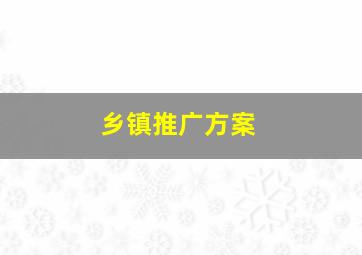 乡镇推广方案